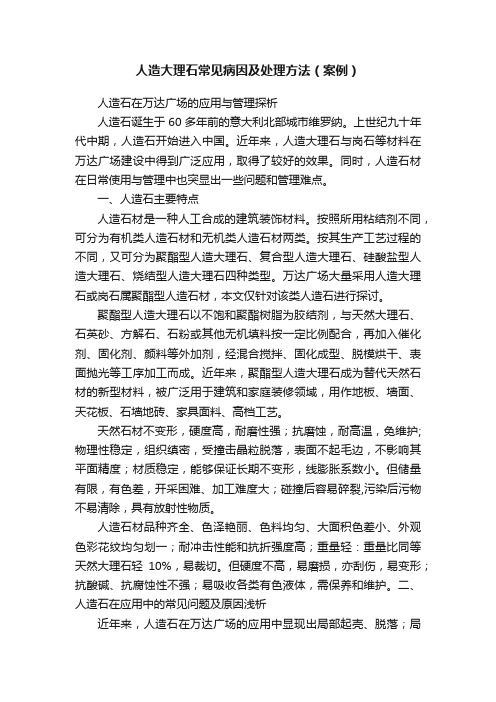 人造大理石常见病因及处理方法（案例）

人造石在万达广场的应用与管理探析

人造石诞生于 60 多年前的意大利北部城市维罗纳。上世纪九十年代中期，人造石开始进入中国。近年来，人造大理石与岗石等材料在万达广场建设中得到广泛应用，取得了较好的效果。同时，人造石材在日常使用与管理中也突显出一些问题和管理难点。

一、人造石主要特点

人造石材是一种人工合成的建筑装饰材料。按照所用粘结剂不同，可分为有机类人造石材和无机类人造石材两类。按其生产工艺过程的不同，又可分为聚酯型人造大理石、复合型人造大理石、硅酸盐型人造大理石、烧结型人造大理石四种类型。万达广场大量采用人造大理石或岗石属聚酯型人造石材，本文仅针对该类人造石进行探讨。

聚酯型人造大理石以不饱和聚酯树脂为胶结剂，与天然大理石、石英砂、方解石、石粉或其他无机填料按一定比例配合，再加入催化剂、固化剂、颜料等外加剂，经混合搅拌、固化成型、脱模烘干、表面抛光等工序加工而成。近年来，聚酯型人造大理石成为替代天然石材的新型材料，被广泛用于建筑和家庭装修领域，用作地板、墙面、天花板、石墙地砖、家具面料、高档工艺。

天然石材不变形，硬度高，耐磨性强；抗磨蚀，耐高温，免维护；物理性稳定，组织缜密，受撞击晶粒脱落，表面不起毛边，不影响其平面精度；材质稳定，能够保证长期不变形，线膨胀系数小。但储量有限，有色差，开采困难、加工难度大；碰撞后容易碎裂,污染后污物不易清除，具有放射性物质。

人造石材品种齐全、色泽艳丽、色料均匀、大面积色差小、外观色彩花纹均匀划一；耐冲击性能和抗折强度高；重量轻：重量比同等天然大理石轻 10%，易裁切。但硬度不高，易磨损，亦刮伤，易变形；抗酸碱、抗腐蚀性不强；易吸收各类有色液体，需保养和维护。二、人造石在应用中的常见问题及原因浅析

近年来，人造石在万达广场的应用中显现出局部起壳、脱落；局